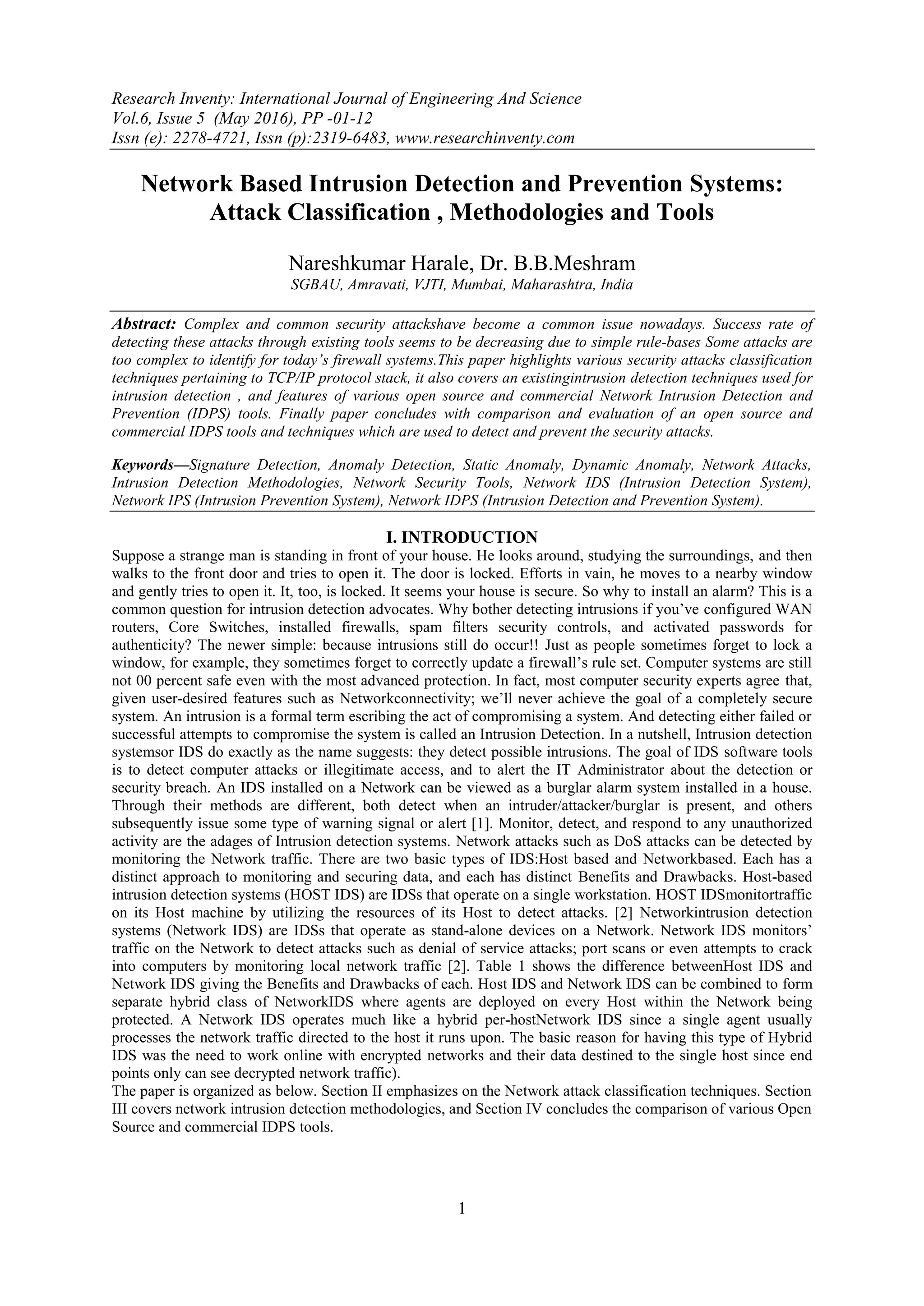 Research Inventy: International Journal of Engineering And Science
Vol.6, Issue 5 (May 2016), PP -01-12
Issn (e): 2278-4721, Issn (p):2319-6483, www.researchinventy.com

Network Based Intrusion Detection and Prevention Systems: Attack Classification , Methodologies and Tools

Nareshkumar Harale, Dr. B.B.Meshram
SGBAU, Amravati, VJTI, Mumbai, Maharashtra, India

Abstract: Complex and common security attackshave become a common issue nowadays. Success rate of detecting these attacks through existing tools seems to be decreasing due to simple rule-bases Some attacks are too complex to identify for today's firewall systems.This paper highlights various security attacks classification techniques pertaining to TCP/IP protocol stack, it also covers an existingintrusion detection techniques used for intrusion detection , and features of various open source and commercial Network Intrusion Detection and Prevention (IDPS) tools. Finally paper concludes with comparison and evaluation of an open source and commercial IDPS tools and techniques which are used to detect and prevent the security attacks.

Keywords—Signature Detection, Anomaly Detection, Static Anomaly, Dynamic Anomaly, Network Attacks, Intrusion Detection Methodologies, Network Security Tools, Network IDS (Intrusion Detection System), Network IPS (Intrusion Prevention System), Network IDPS (Intrusion Detection and Prevention System).

I. INTRODUCTION
Suppose a strange man is standing in front of your house. He looks around, studying the surroundings, and then walks to the front door and tries to open it. The door is locked. Efforts in vain, he moves to a nearby window and gently tries to open it. It, too, is locked. It seems your house is secure. So why to install an alarm? This is a common question for intrusion detection advocates. Why bother detecting intrusions if you've configured WAN routers, Core Switches, installed firewalls, spam filters security controls, and activated passwords for authenticity? The newer simple: because intrusions still do occur!! Just as people sometimes forget to lock a window, for example, they sometimes forget to correctly update a firewall's rule set. Computer systems are still not 00 percent safe even with the most advanced protection. In fact, most computer security experts agree that, given user-desired features such as Networkconnectivity; we'll never achieve the goal of a completely secure system. An intrusion is a formal term escribing the act of compromising a system. And detecting either failed or successful attempts to compromise the system is called an Intrusion Detection. In a nutshell, Intrusion detection systemsor IDS do exactly as the name suggests: they detect possible intrusions. The goal of IDS software tools is to detect computer attacks or illegitimate access, and to alert the IT Administrator about the detection or security breach. An IDS installed on a Network can be viewed as a burglar alarm system installed in a house. Through their methods are different, both detect when an intruder/attacker/burglar is present, and others subsequently issue some type of warning signal or alert [1]. Monitor, detect, and respond to any unauthorized activity are the adages of Intrusion detection systems. Network attacks such as DoS attacks can be detected by monitoring the Network traffic. There are two basic types of IDS:Host based and Networkbased. Each has a distinct approach to monitoring and securing data, and each has distinct Benefits and Drawbacks. Host-based intrusion detection systems (HOST IDS) are IDSs that operate on a single workstation. HOST IDSmonitortraffic on its Host machine by utilizing the resources of its Host to detect attacks. [2] Networkintrusion detection systems (Network IDS) are IDSs that operate as stand-alone devices on a Network. Network IDS monitors' traffic on the Network to detect attacks such as denial of service attacks; port scans or even attempts to crack into computers by monitoring local network traffic [2]. Table 1 shows the difference betweenHost IDS and Network IDS giving the Benefits and Drawbacks of each. Host IDS and Network IDS can be combined to form separate hybrid class of NetworkIDS where agents are deployed on every Host within the Network being protected. A Network IDS operates much like a hybrid per-hostNetwork IDS since a single agent usually processes the network traffic directed to the host it runs upon. The basic reason for having this type of Hybrid IDS was the need to work online with encrypted networks and their data destined to the single host since end points only can see decrypted network traffic).
The paper is organized as below. Section II emphasizes on the Network attack classification techniques. Section III covers network intrusion detection methodologies, and Section IV concludes the comparison of various Open Source and commercial IDPS tools.

1